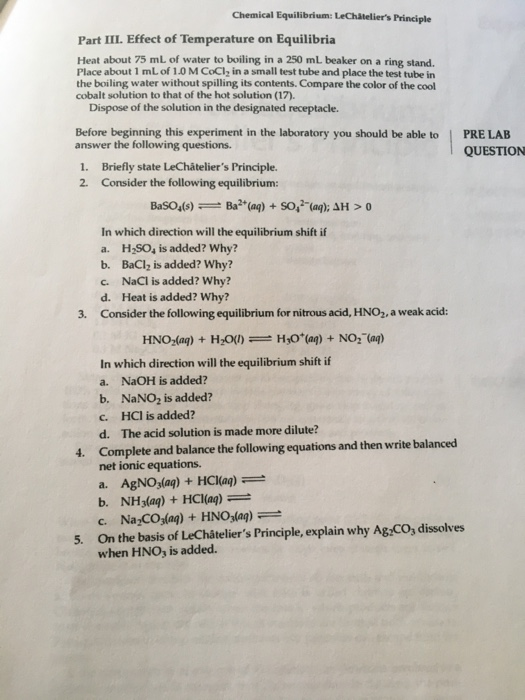 Chemical Equilibrium: LeChâtelier's Principle

Part III. Effect of Temperature on Equilibria

Heat about 75 mL of water to boiling in a 250 mL beaker on a ring stand. Place about 1 mL of 1.0 M $CoCl_2$ in a small test tube and place the test tube in the boiling water without spilling its contents. Compare the color of the cool cobalt solution to that of the hot solution (17).

Dispose of the solution in the designated receptacle.

Before beginning this experiment in the laboratory you should be able to answer the following questions.

PRE LAB QUESTION

1. Briefly state LeChâtelier's Principle.

2. Consider the following equilibrium:

$BaSO_4(s) \rightleftharpoons Ba^{2+}(aq) + SO_4^{2-}(aq); \Delta H > 0$

In which direction will the equilibrium shift if

a. $H_2SO_4$ is added? Why?

b. $BaCl_2$ is added? Why?

c. NaCl is added? Why?

d. Heat is added? Why?

3. Consider the following equilibrium for nitrous acid, $HNO_2$, a weak acid:

$HNO_2(aq) + H_2O(l) \rightleftharpoons H_3O^+(aq) + NO_2^-(aq)$

In which direction will the equilibrium shift if

a. NaOH is added?

b. $NaNO_2$ is added?

c. HCl is added?

d. The acid solution is made more dilute?

4. Complete and balance the following equations and then write balanced net ionic equations.

a. $AgNO_3(aq) + HCl(aq) \rightleftharpoons$

b. $NH_3(aq) + HCl(aq) \rightleftharpoons$

c. $Na_2CO_3(aq) + HNO_3(aq) \rightleftharpoons$

5. On the basis of LeChâtelier's Principle, explain why $Ag_2CO_3$ dissolves when $HNO_3$ is added.